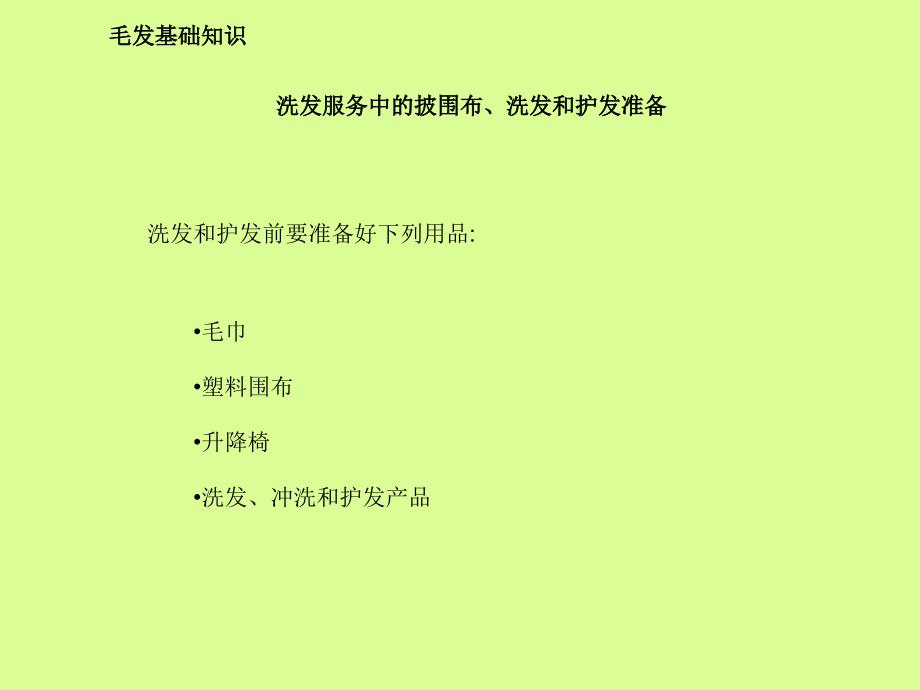 毛发基础知识

洗发服务中的披围布、洗发和护发准备

洗发和护发前要准备好下列用品:

•毛巾

•塑料围布

•升降椅

•洗发、冲洗和护发产品